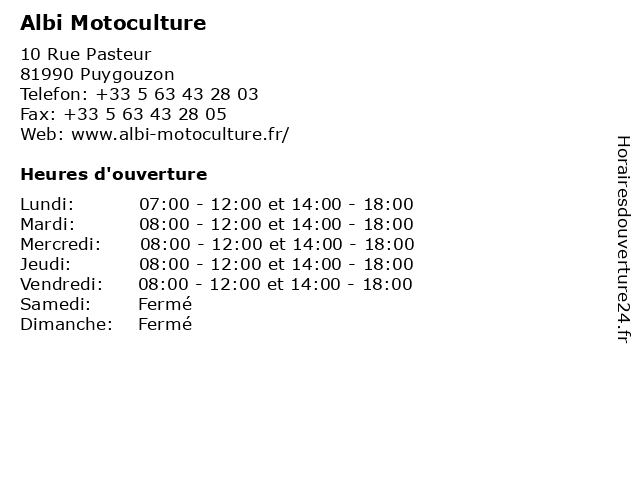 Albi Motoculture

10 Rue Pasteur
81990 Puygouzon
Telefon: +33 5 63 43 28 03
Fax: +33 5 63 43 28 05
Web: www.albi-motoculture.fr/

Heures d'ouverture

| | |
|---|---|
| Lundi: | 07:00 - 12:00 et 14:00 - 18:00 |
| Mardi: | 08:00 - 12:00 et 14:00 - 18:00 |
| Mercredi: | 08:00 - 12:00 et 14:00 - 18:00 |
| Jeudi: | 08:00 - 12:00 et 14:00 - 18:00 |
| Vendredi: | 08:00 - 12:00 et 14:00 - 18:00 |
| Samedi: | Fermé |
| Dimanche: | Fermé |

Horairesdouverture24.fr